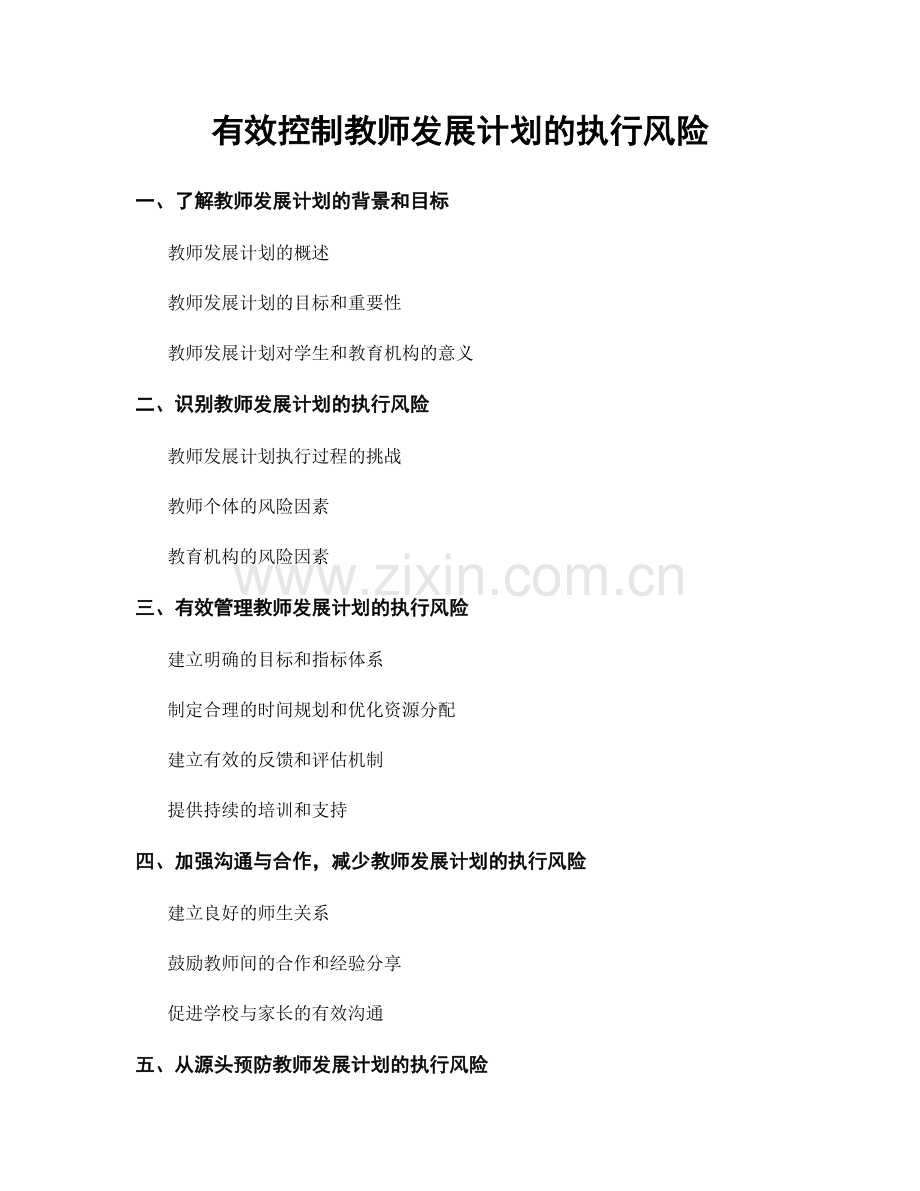 有效控制教师发展计划的执行风险

一、了解教师发展计划的背景和目标

教师发展计划的概述

教师发展计划的目标和重要性

教师发展计划对学生和教育机构的意义

二、识别教师发展计划的执行风险

教师发展计划执行过程的挑战

教师个体的风险因素

教育机构的风险因素

www.zixin.com.cn

三、有效管理教师发展计划的执行风险

建立明确的目标和指标体系

制定合理的时间规划和优化资源分配

建立有效的反馈和评估机制

提供持续的培训和支持

四、加强沟通与合作，减少教师发展计划的执行风险

建立良好的师生关系

鼓励教师间的合作和经验分享

促进学校与家长的有效沟通

五、从源头预防教师发展计划的执行风险